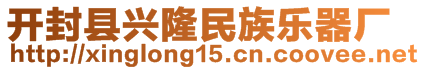 开封县兴隆民族乐器厂
http://xinglong15.cn.coovee.net